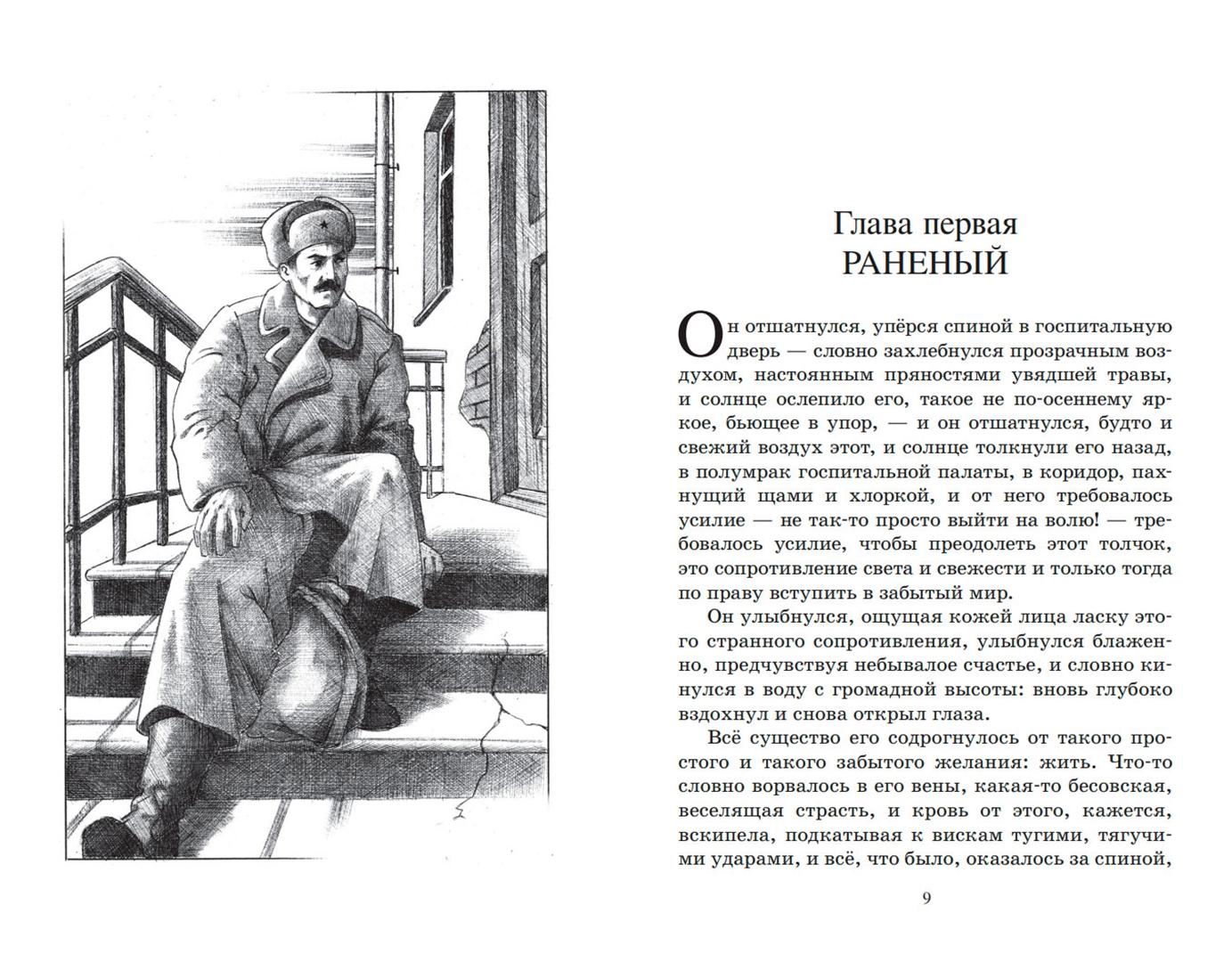 Глава первая
РАНЕНЫЙ

Он отшатнулся, упёрся спиной в госпитальную дверь — словно захлебнулся прозрачным воздухом, настоянным пряностями увядшей травы, и солнце ослепило его, такое не по-осеннему яркое, бьющее в упор, — и он отшатнулся, будто и свежий воздух этот, и солнце толкнули его назад, в полумрак госпитальной палаты, в коридор, пахнущий щами и хлоркой, и от него требовалось усилие — не так-то просто выйти на волю! — требовалось усилие, чтобы преодолеть этот толчок, это сопротивление света и свежести и только тогда по праву вступить в забытый мир.

Он улыбнулся, ощущая кожей лица ласку этого странного сопротивления, улыбнулся блаженно, предчувствуя небывалое счастье, и словно кинулся в воду с громадной высоты: вновь глубоко вздохнул и снова открыл глаза.

Всё существо его содрогнулось от такого простого и такого забытого желания: жить. Что-то словно ворвалось в его вены, какая-то бесовская, веселящая страсть, и кровь от этого, кажется, вскипела, подкатывая к вискам тугими, тягучими ударами, и всё, что было, оказалось за спиной,

9